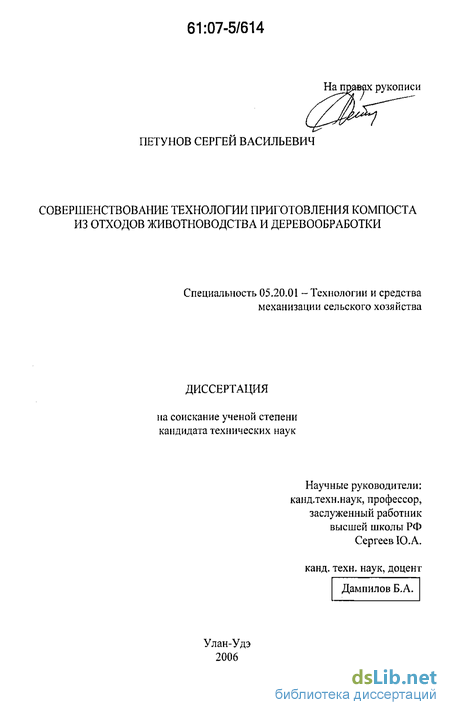 61:07-5/614

На правах рукописи

ПЕТУНОВ СЕРГЕЙ ВАСИЛЬЕВИЧ

СОВЕРШЕНСТВОВАНИЕ ТЕХНОЛОГИИ ПРИГОТОВЛЕНИЯ КОМПОСТА ИЗ ОТХОДОВ ЖИВОТНОВОДСТВА И ДЕРЕВООБРАБОТКИ

Специальность 05.20.01 – Технологии и средства механизации сельского хозяйства

ДИССЕРТАЦИЯ

на соискание ученой степени кандидата технических наук

Научные руководители:
канд.техн.наук, профессор,
заслуженный работник
высшей школы РФ
Сергеев Ю.А.

канд. техн. наук, доцент
Дампилов Б.А.

Улан-Удэ
2006

dsLib.net
библиотека диссертаций